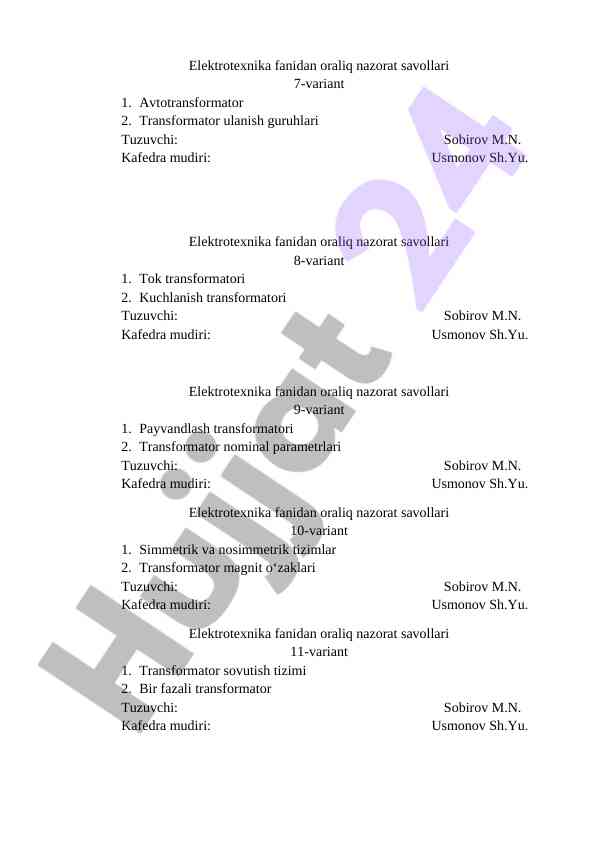 Elektrotexnika fanidan oraliq nazorat savollari
7-variant

1. Avtotransformator
2. Transformator ulanish guruhlari

Tuzuvchi: Sobirov M.N.
Kafedra mudiri: Usmonov Sh.Yu.

Elektrotexnika fanidan oraliq nazorat savollari
8-variant

1. Tok transformatori
2. Kuchlanish transformatori

Tuzuvchi: Sobirov M.N.
Kafedra mudiri: Usmonov Sh.Yu.

Elektrotexnika fanidan oraliq nazorat savollari
9-variant

1. Payvandlash transformatori
2. Transformator nominal parametrlari

Tuzuvchi: Sobirov M.N.
Kafedra mudiri: Usmonov Sh.Yu.

Elektrotexnika fanidan oraliq nazorat savollari
10-variant

1. Simmetrik va nosimmetrik tizimlar
2. Transformator magnit o‘zaklari

Tuzuvchi: Sobirov M.N.
Kafedra mudiri: Usmonov Sh.Yu.

Elektrotexnika fanidan oraliq nazorat savollari
11-variant

1. Transformator sovutish tizimi
2. Bir fazali transformator

Tuzuvchi: Sobirov M.N.
Kafedra mudiri: Usmonov Sh.Yu.

Hujjat 24